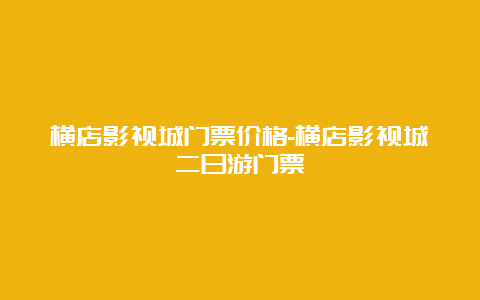 横店影视城门票价格-横店影视城二日游门票